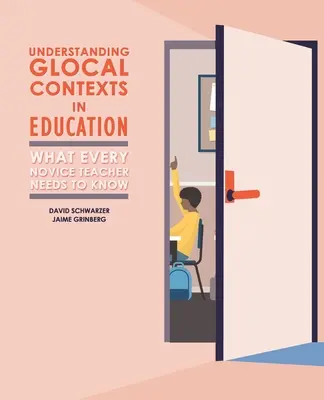 UNDERSTANDING
GLOCAL
CONTEXTS
IN
EDUCATION

WHAT EVERY
NOVICE TEACHER
NEEDS TO KNOW

DAVID SCHWARZER
JAIME GRINBERG